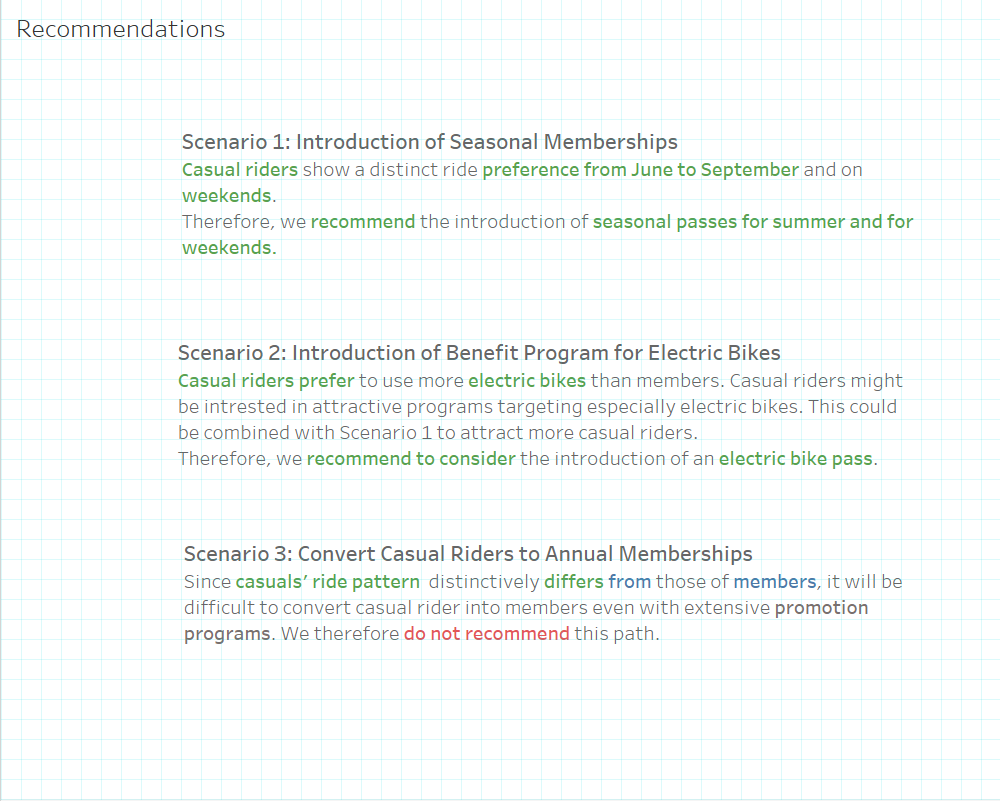 Recommendations

Scenario 1: Introduction of Seasonal Memberships
Casual riders show a distinct ride preference from June to September and on weekends.
Therefore, we recommend the introduction of seasonal passes for summer and for weekends.

Scenario 2: Introduction of Benefit Program for Electric Bikes
Casual riders prefer to use more electric bikes than members. Casual riders might be intrested in attractive programs targeting especially electric bikes. This could be combined with Scenario 1 to attract more casual riders.
Therefore, we recommend to consider the introduction of an electric bike pass.

Scenario 3: Convert Casual Riders to Annual Memberships
Since casuals' ride pattern distinctively differs from those of members, it will be difficult to convert casual rider into members even with extensive promotion programs. We therefore do not recommend this path.